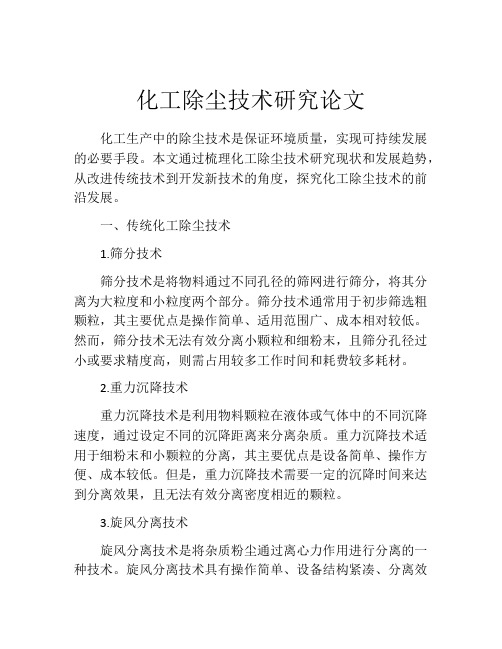 化工除尘技术研究论文

化工生产中的除尘技术是保证环境质量，实现可持续发展的必要手段。本文通过梳理化工除尘技术研究现状和发展趋势，从改进传统技术到开发新技术的角度，探究化工除尘技术的前沿发展。

一、传统化工除尘技术

1.筛分技术

筛分技术是将物料通过不同孔径的筛网进行筛分，将其分离为大粒度和小粒度两个部分。筛分技术通常用于初步筛选粗颗粒，其主要优点是操作简单、适用范围广、成本相对较低。然而，筛分技术无法有效分离小颗粒和细粉末，且筛分孔径过小或要求精度高，则需占用较多工作时间和耗费较多耗材。

2.重力沉降技术

重力沉降技术是利用物料颗粒在液体或气体中的不同沉降速度，通过设定不同的沉降距离来分离杂质。重力沉降技术适用于细粉末和小颗粒的分离，其主要优点是设备简单、操作方便、成本较低。但是，重力沉降技术需要一定的沉降时间来达到分离效果，且无法有效分离密度相近的颗粒。

3.旋风分离技术

旋风分离技术是将杂质粉尘通过离心力作用进行分离的一种技术。旋风分离技术具有操作简单、设备结构紧凑、分离效